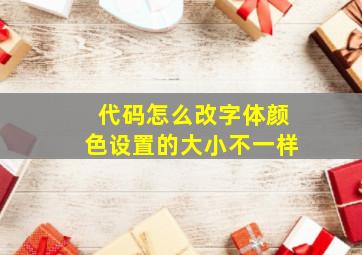 代码怎么改字体颜色设置的大小不一样